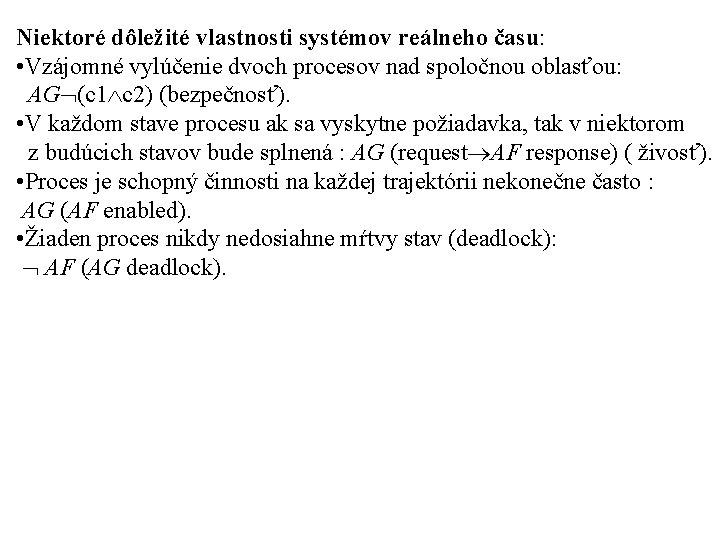 Niektoré dôležité vlastnosti systémov reálneho času:
•Vzájomné vylúčenie dvoch procesov nad spoločnou oblasťou: $AG\neg(c1 \wedge c2)$ (bezpečnosť).
•V každom stave procesu ak sa vyskytne požiadavka, tak v niektorom z budúcich stavov bude splnená : $AG$ (request$\rightarrow AF$ response) ( živosť).
•Proces je schopný činnosti na každej trajektórii nekonečne často : $AG$ ($AF$ enabled).
•Žiaden proces nikdy nedosiahne mŕtvy stav (deadlock): $\neg AF$ ($AG$ deadlock).